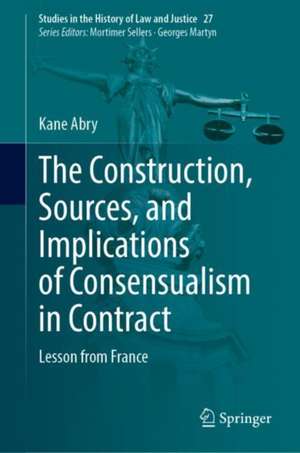 Studies in the History of Law and Justice 27
Series Editors: Mortimer Sellers · Georges Martyn

Kane Abry

The Construction, Sources, and Implications of Consensualism in Contract

Lesson from France

Springer